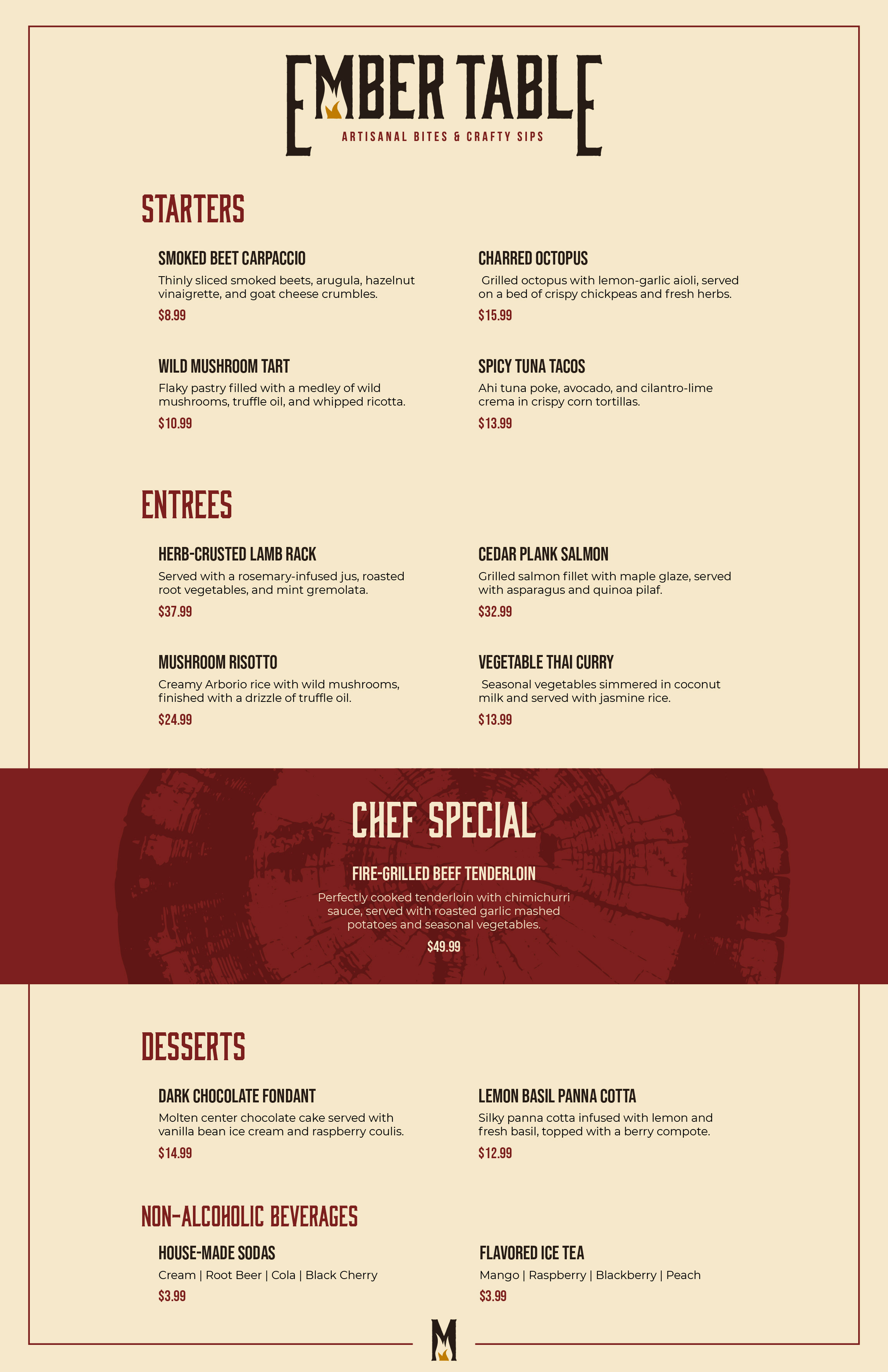 EMBER TABLE
ARTISANAL BITES & CRAFTY SIPS

STARTERS

SMOKED BEET CARPACCIO
Thinly sliced smoked beets, arugula, hazelnut vinaigrette, and goat cheese crumbles.
$8.99

WILD MUSHROOM TART
Flaky pastry filled with a medley of wild mushrooms, truffle oil, and whipped ricotta.
$10.99

CHARRED OCTOPUS
Grilled octopus with lemon-garlic aioli, served on a bed of crispy chickpeas and fresh herbs.
$15.99

SPICY TUNA TACOS
Ahi tuna poke, avocado, and cilantro-lime crema in crispy corn tortillas.
$13.99

ENTREES

HERB-CRUSTED LAMB RACK
Served with a rosemary-infused jus, roasted root vegetables, and mint gremolata.
$37.99

MUSHROOM RISOTTO
Creamy Arborio rice with wild mushrooms, finished with a drizzle of truffle oil.
$24.99

CEDAR PLANK SALMON
Grilled salmon fillet with maple glaze, served with asparagus and quinoa pilaf.
$32.99

VEGETABLE THAI CURRY
Seasonal vegetables simmered in coconut milk and served with jasmine rice.
$13.99

CHEF SPECIAL

FIRE-GRILLED BEEF TENDERLOIN
Perfectly cooked tenderloin with chimichurri sauce, served with roasted garlic mashed potatoes and seasonal vegetables.
$49.99

DESSERTS

DARK CHOCOLATE FONDANT
Molten center chocolate cake served with vanilla bean ice cream and raspberry coulis.
$14.99

LEMON BASIL PANNA COTTA
Silky panna cotta infused with lemon and fresh basil, topped with a berry compote.
$12.99

NON-ALCOHOLIC BEVERAGES

HOUSE-MADE SODAS
Cream | Root Beer | Cola | Black Cherry
$3.99

FLAVORED ICE TEA
Mango | Raspberry | Blackberry | Peach
$3.99

M